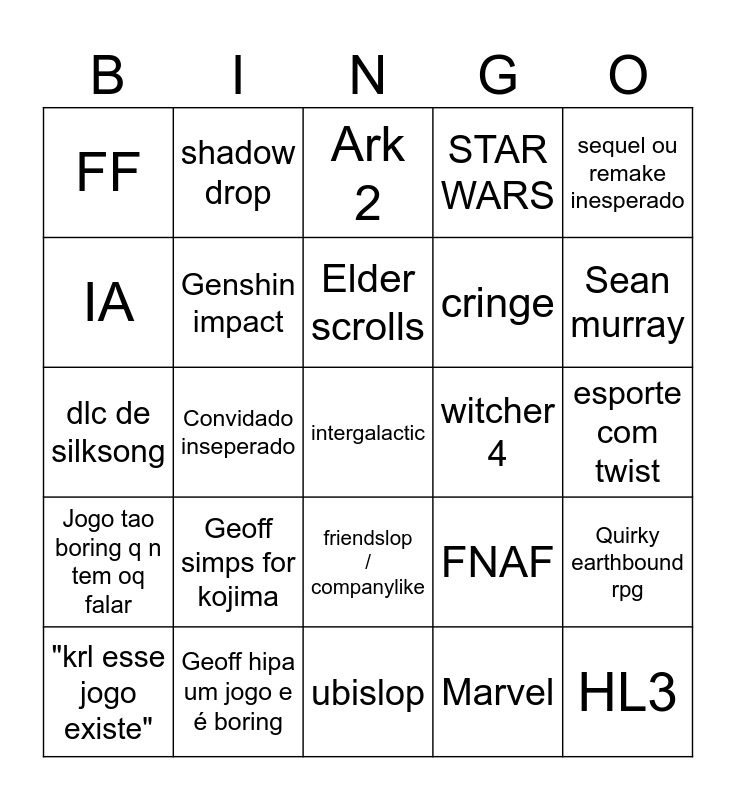 | B | I | N | G | O |
|---|---|---|---|---|
| FF | shadow drop | Ark 2 | STAR WARS | sequel ou remake inesperado |
| IA | Genshin impact | Elder scrolls | cringe | Sean murray |
| dlc de silksong | Convidado inseperado | intergalactic | witcher 4 | esporte com twist |
| Jogo tao boring q n tem oq falar | Geoff simps for kojima | friendslop / companylike | FNAF | Quirky earthbound rpg |
| "krl esse jogo existe" | Geoff hipa um jogo e é boring | ubislop | Marvel | HL3 |